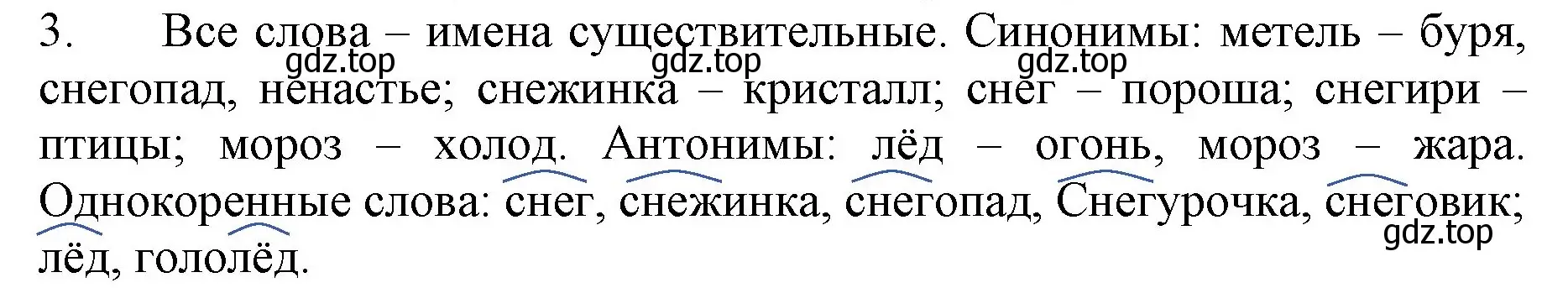 3. Все слова – имена существительные. Синонимы: метель – буря, снегопад, ненастье; снежинка – кристалл; снег – пороша; снегири – птицы; мороз – холод. Антонимы: лёд – огонь, мороз – жара. Однокоренные слова: снег, снежинка, снегопад, Снегурочка, снеговик; лёд, гололёд.

gdz.top gdz.top gdz.top gdz.top